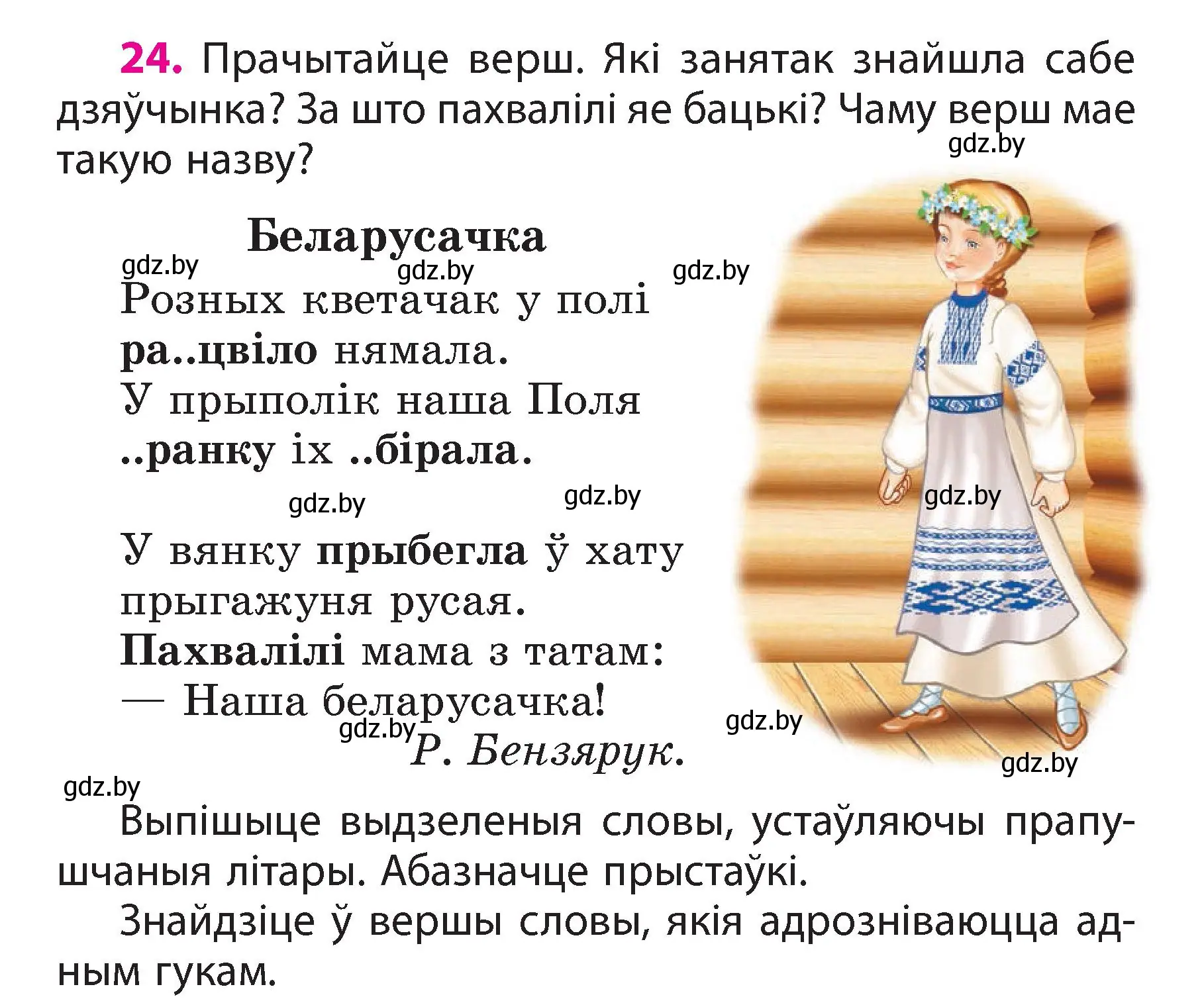 24. Прачытайце верш. Які занятак знайшла сабе дзяўчынка? За што пахвалілі яе бацькі? Чаму верш мае такую назву?

gdz.by

Беларусачка

gdz.by gdz.by gdz.by

Розных кветачак у полі
ра..цвіло нямала.
У прыполік наша Поля
..ранку іх ..бірала.

gdz.by gdz.by gdz.by

У вянку прыбегла ў хату
прыгажуня русая.
Пахвалілі мама з татам:
— Наша беларусачка!

gdz.by gdz.by
Р. Бензярук.

gdz.by gdz.by

Выпішыце выдзеленыя словы, устаўляючы прапушчаныя літары. Абазначце прыстаўкі.

Знайдзіце ў вершы словы, якія адрозніваюцца адным гукам.